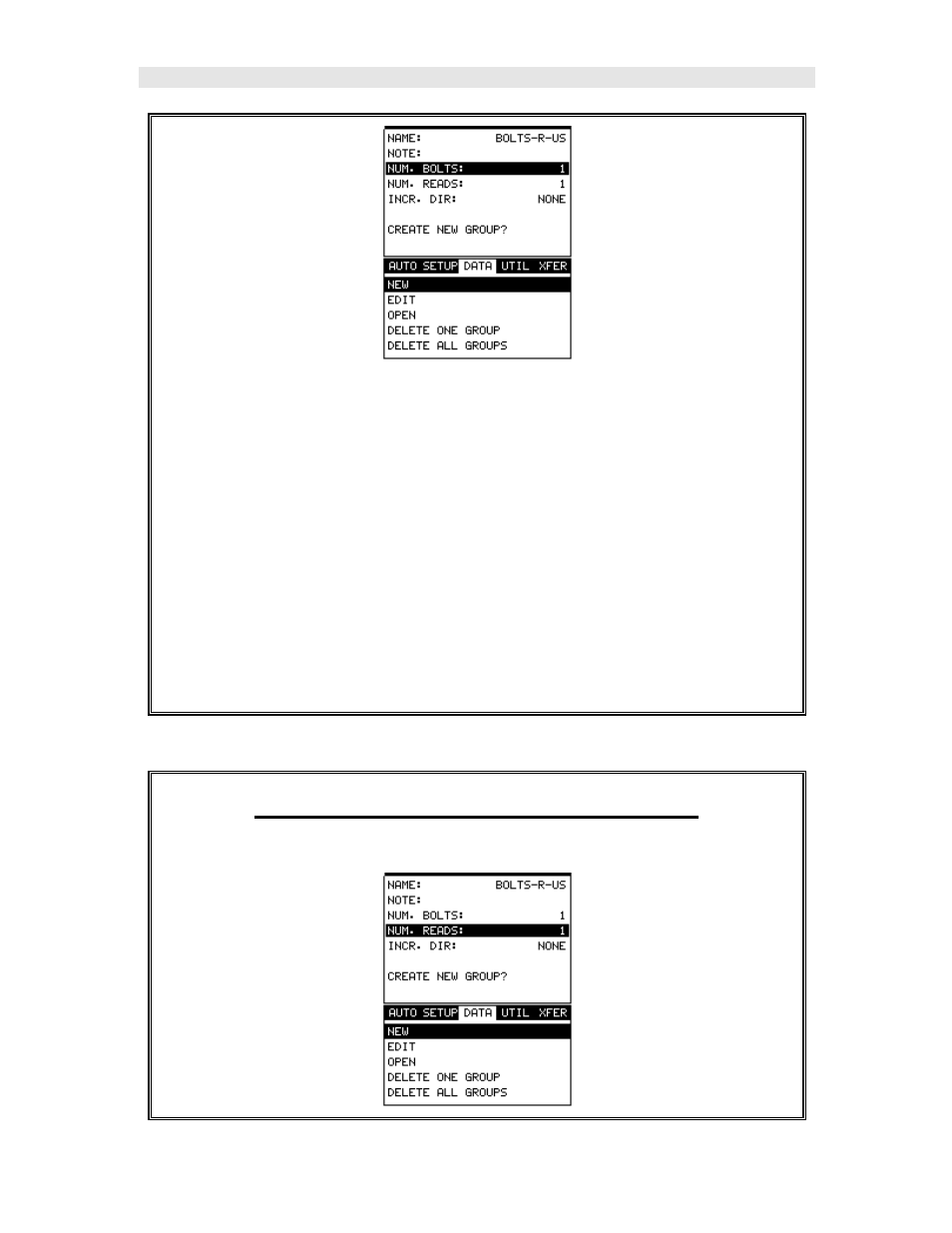 NAME: BOLTS-R-US
NOTE:
NUM. BOLTS: 1
NUM. READS: 1
INCR. DIR: NONE

CREATE NEW GROUP?

AUTO SETUP DATA UTIL XFER

NEW
EDIT
OPEN
DELETE ONE GROUP
DELETE ALL GROUPS

NAME: BOLTS-R-US
NOTE:
NUM. BOLTS: 1
NUM. READS: 1
INCR. DIR: NONE

CREATE NEW GROUP?

AUTO SETUP DATA UTIL XFER

NEW
EDIT
OPEN
DELETE ONE GROUP
DELETE ALL GROUPS